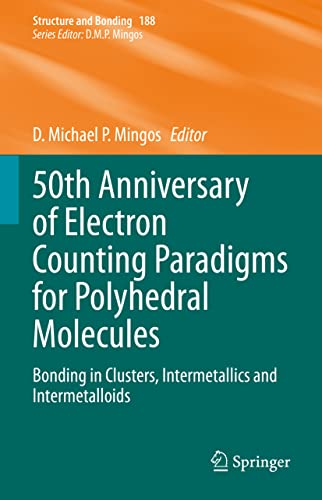 Structure and Bonding 188
Series Editor: D.M.P. Mingos

D. Michael P. Mingos Editor

50th Anniversary of Electron Counting Paradigms for Polyhedral Molecules

Bonding in Clusters, Intermetallics and Intermetalloids

Springer